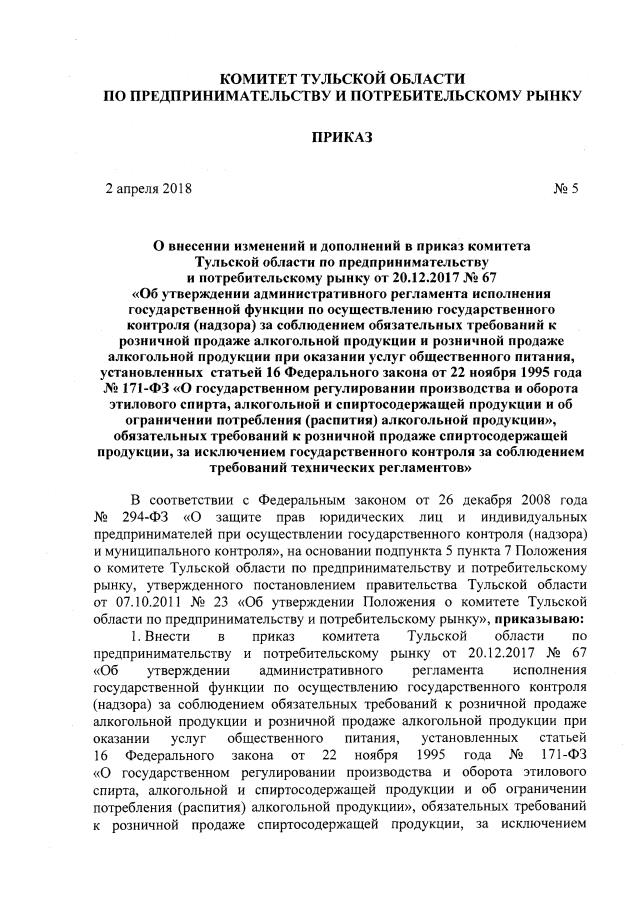 КОМИТЕТ ТУЛЬСКОЙ ОБЛАСТИ
ПО ПРЕДПРИНИМАТЕЛЬСТВУ И ПОТРЕБИТЕЛЬСКОМУ РЫНКУ

ПРИКАЗ

2 апреля 2018 № 5

О внесении изменений и дополнений в приказ комитета Тульской области по предпринимательству и потребительскому рынку от 20.12.2017 № 67 «Об утверждении административного регламента исполнения государственной функции по осуществлению государственного контроля (надзора) за соблюдением обязательных требований к розничной продаже алкогольной продукции и розничной продаже алкогольной продукции при оказании услуг общественного питания, установленных статьей 16 Федерального закона от 22 ноября 1995 года № 171-ФЗ «О государственном регулировании производства и оборота этилового спирта, алкогольной и спиртосодержащей продукции и об ограничении потребления (распития) алкогольной продукции», обязательных требований к розничной продаже спиртосодержащей продукции, за исключением государственного контроля за соблюдением требований технических регламентов»

В соответствии с Федеральным законом от 26 декабря 2008 года № 294-ФЗ «О защите прав юридических лиц и индивидуальных предпринимателей при осуществлении государственного контроля (надзора) и муниципального контроля», на основании подпункта 5 пункта 7 Положения о комитете Тульской области по предпринимательству и потребительскому рынку, утвержденного постановлением правительства Тульской области от 07.10.2011 № 23 «Об утверждении Положения о комитете Тульской области по предпринимательству и потребительскому рынку», приказываю:

1. Внести в приказ комитета Тульской области по предпринимательству и потребительскому рынку от 20.12.2017 № 67 «Об утверждении административного регламента исполнения государственной функции по осуществлению государственного контроля (надзора) за соблюдением обязательных требований к розничной продаже алкогольной продукции и розничной продаже алкогольной продукции при оказании услуг общественного питания, установленных статьей 16 Федерального закона от 22 ноября 1995 года № 171-ФЗ «О государственном регулировании производства и оборота этилового спирта, алкогольной и спиртосодержащей продукции и об ограничении потребления (распития) алкогольной продукции», обязательных требований к розничной продаже спиртосодержащей продукции, за исключением